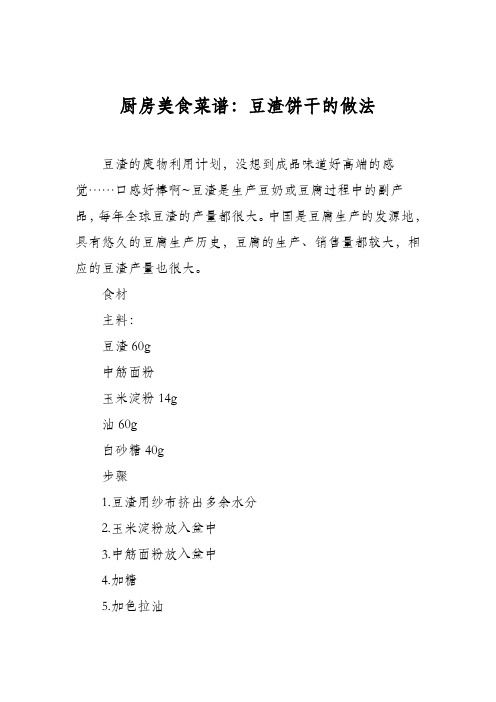 厨房美食菜谱：豆渣饼干的做法

豆渣的废物利用计划，没想到成品味道好高端的感觉……口感好棒啊~豆渣是生产豆奶或豆腐过程中的副产品，每年全球豆渣的产量都很大。中国是豆腐生产的发源地，具有悠久的豆腐生产历史，豆腐的生产、销售量都较大，相应的豆渣产量也很大。

食材

主料：

豆渣 60g

中筋面粉

玉米淀粉 14g

油 60g

白砂糖 40g

步骤

1.豆渣用纱布挤出多余水分

2.玉米淀粉放入盆中

3.中筋面粉放入盆中

4.加糖

5.加色拉油